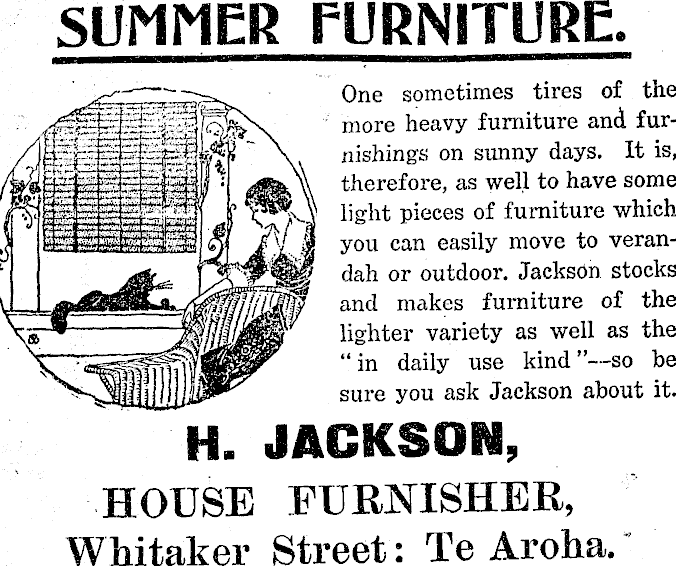 SUMMER FURNITURE.

One sometimes tires of the more heavy furniture and furnishings on sunny days. It is, therefore, as well to have some light pieces of furniture which you can easily move to verandah or outdoor. Jackson stocks and makes furniture of the lighter variety as well as the "in daily use kind"--so be sure you ask Jackson about it.

H. JACKSON,
HOUSE FURNISHER,
Whitaker Street: Te Aroha.